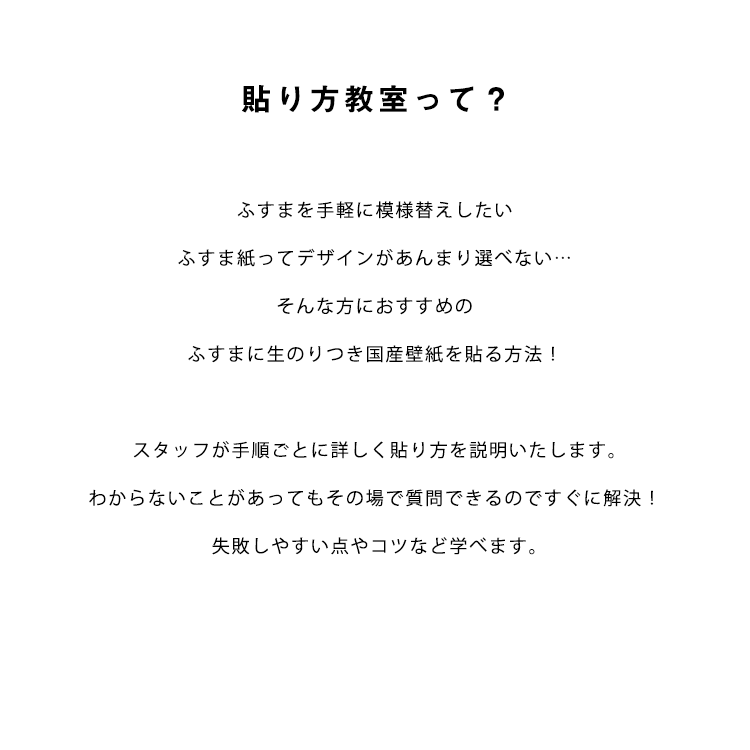 貼り方教室って？

ふすまを手軽に模様替えしたい
ふすま紙ってデザインがあんまり選べない…
そんな方におすすめの
ふすまに生のりつき国産壁紙を貼る方法！

スタッフが手順ごとに詳しく貼り方を説明いたします。
わからないことがあってもその場で質問できるのですぐに解決！
失敗しやすい点やコツなど学べます。